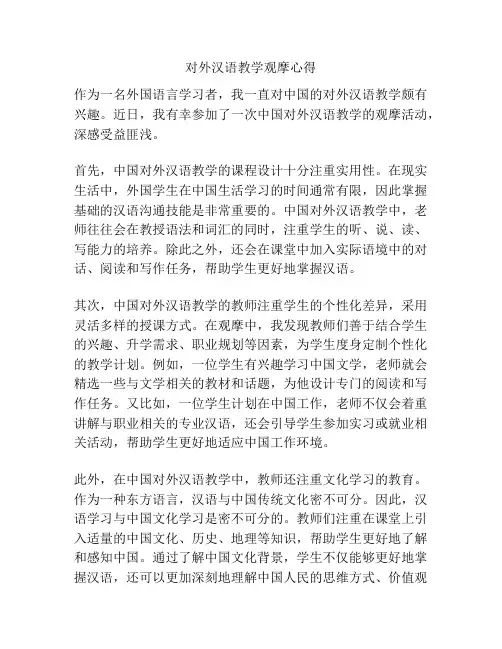 对外汉语教学观摩心得

作为一名外国语言学习者，我一直对中国的对外汉语教学颇有兴趣。近日，我有幸参加了一次中国对外汉语教学的观摩活动，深感受益匪浅。

首先，中国对外汉语教学的课程设计十分注重实用性。在现实生活中，外国学生在中国生活学习的时间通常有限，因此掌握基础的汉语沟通技能是非常重要的。中国对外汉语教学中，老师往往会在教授语法和词汇的同时，注重学生的听、说、读、写能力的培养。除此之外，还会在课堂中加入实际语境中的对话、阅读和写作任务，帮助学生更好地掌握汉语。

其次，中国对外汉语教学的教师注重学生的个性化差异，采用灵活多样的授课方式。在观摩中，我发现教师们善于结合学生的兴趣、升学需求、职业规划等因素，为学生度身定制个性化的教学计划。例如，一位学生有兴趣学习中国文学，老师就会精选一些与文学相关的教材和话题，为他设计专门的阅读和写作任务。又比如，一位学生计划在中国工作，老师不仅会着重讲解与职业相关的专业汉语，还会引导学生参加实习或就业相关活动，帮助学生更好地适应中国工作环境。

此外，在中国对外汉语教学中，教师还注重文化学习的教育。作为一种东方语言，汉语与中国传统文化密不可分。因此，汉语学习与中国文化学习是密不可分的。教师们注重在课堂上引入适量的中国文化、历史、地理等知识，帮助学生更好地了解和感知中国。通过了解中国文化背景，学生不仅能够更好地掌握汉语，还可以更加深刻地理解中国人民的思维方式、价值观